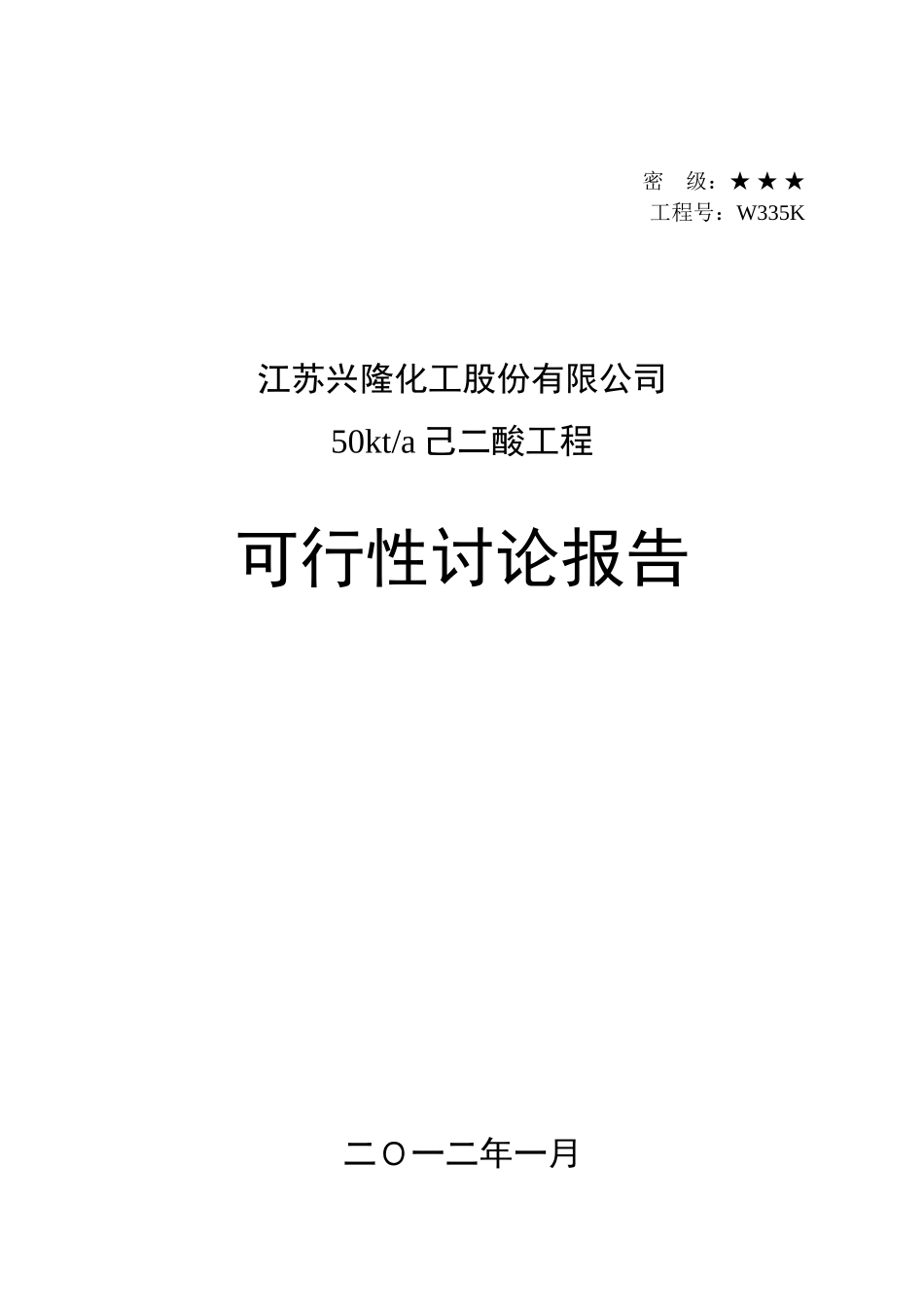 密　级：★★★
工程号：W335K

江苏兴隆化工股份有限公司

50kt/a 己二酸工程

可行性讨论报告

二〇一二年一月